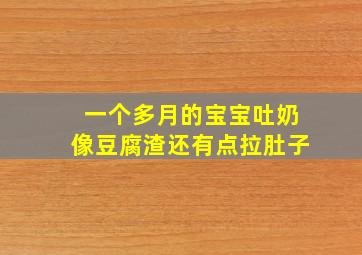 一个多月的宝宝吐奶
像豆腐渣还有点拉肚子